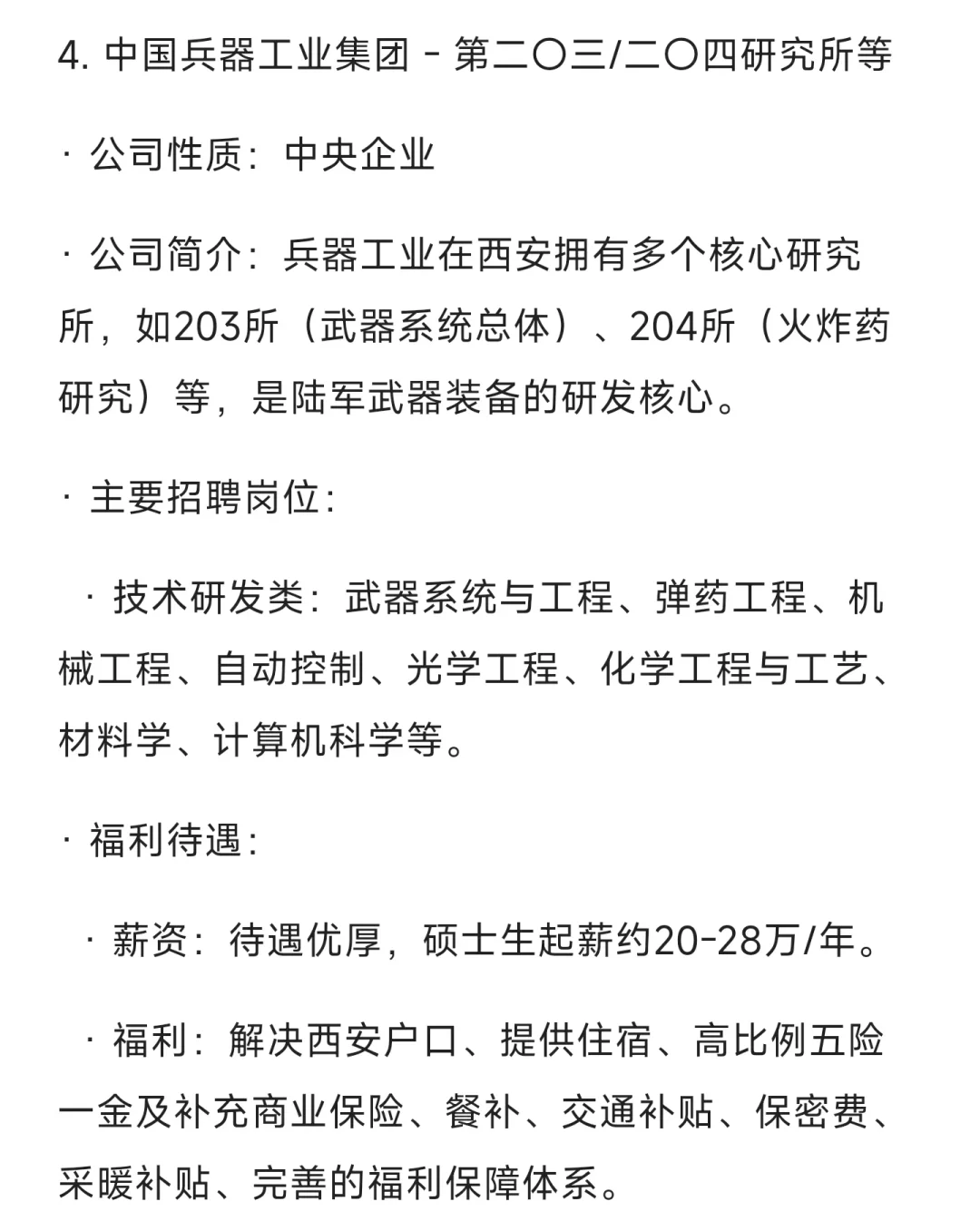 4. 中国兵器工业集团 - 第二〇三/二〇四研究所等

· 公司性质：中央企业

· 公司简介：兵器工业在西安拥有多个核心研究所，如203所（武器系统总体）、204所（火炸药研究）等，是陆军武器装备的研发核心。

· 主要招聘岗位：

· 技术研发类：武器系统与工程、弹药工程、机械工程、自动控制、光学工程、化学工程与工艺、材料学、计算机科学等。

· 福利待遇：

· 薪资：待遇优厚，硕士生起薪约20-28万/年。

· 福利：解决西安户口、提供住宿、高比例五险一金及补充商业保险、餐补、交通补贴、保密费、采暖补贴、完善的福利保障体系。